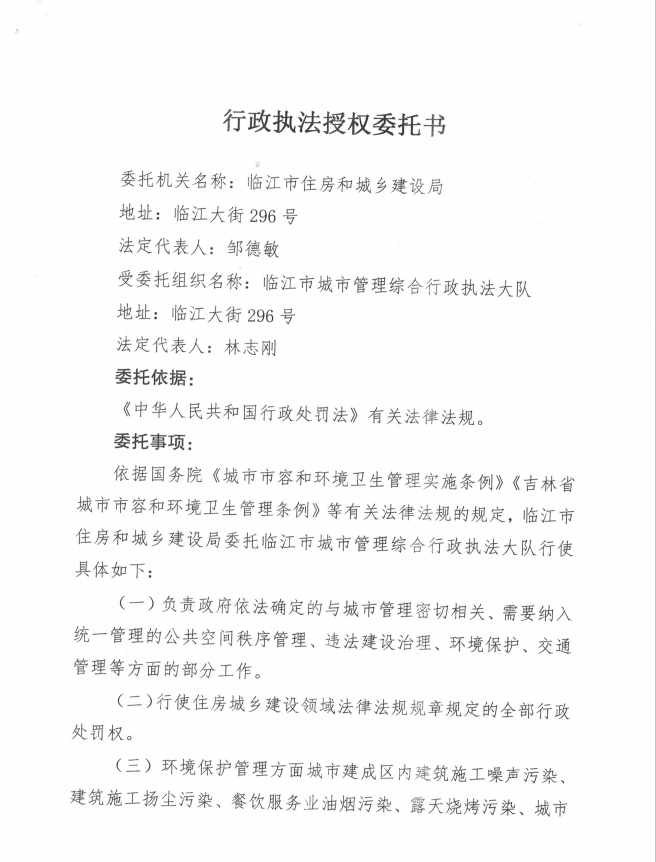 行政执法授权委托书

委托机关名称：临江市住房和城乡建设局

地址：临江大街296号

法定代表人：邹德敏

受委托组织名称：临江市城市管理综合行政执法大队

地址：临江大街296号

法定代表人：林志刚

委托依据：

《中华人民共和国行政处罚法》有关法律法规。

委托事项：

依据国务院《城市市容和环境卫生管理实施条例》《吉林省城市市容和环境卫生管理条例》等有关法律法规的规定，临江市住房和城乡建设局委托临江市城市管理综合行政执法大队行使具体如下：

（一）负责政府依法确定的与城市管理密切相关、需要纳入统一管理的公共空间秩序管理、违法建设治理、环境保护、交通管理等方面的部分工作。

（二）行使住房城乡建设领域法律法规规章规定的全部行政处罚权。

（三）环境保护管理方面城市建成区内建筑施工噪声污染、建筑施工扬尘污染、餐饮服务业油烟污染、露天烧烤污染、城市